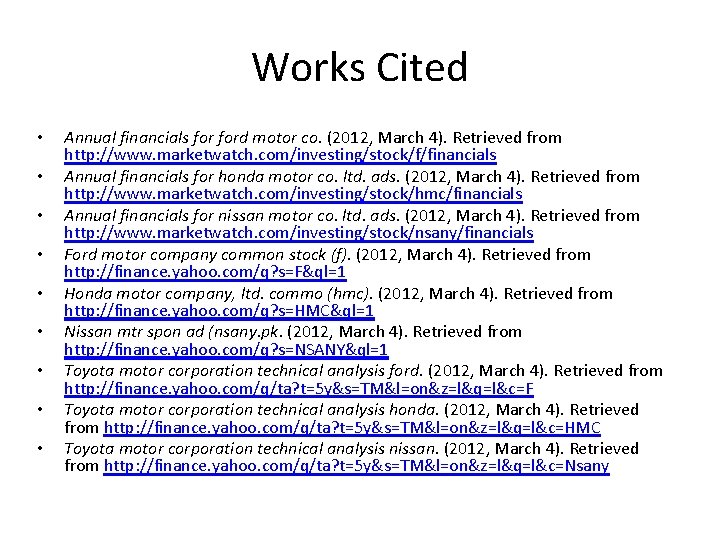 Works Cited

• Annual financials for ford motor co. (2012, March 4). Retrieved from http://www.marketwatch.com/investing/stock/f/financials
• Annual financials for honda motor co. ltd. ads. (2012, March 4). Retrieved from http://www.marketwatch.com/investing/stock/hmc/financials
• Annual financials for nissan motor co. ltd. ads. (2012, March 4). Retrieved from http://www.marketwatch.com/investing/stock/nsany/financials
• Ford motor company common stock (f). (2012, March 4). Retrieved from http://finance.yahoo.com/q?s=F&ql=1
• Honda motor company, ltd. commo (hmc). (2012, March 4). Retrieved from http://finance.yahoo.com/q?s=HMC&ql=1
• Nissan mtr spon ad (nsany.pk. (2012, March 4). Retrieved from http://finance.yahoo.com/q?s=NSANY&ql=1
• Toyota motor corporation technical analysis ford. (2012, March 4). Retrieved from http://finance.yahoo.com/q/ta?t=5y&s=TM&l=on&z=l&q=l&c=F
• Toyota motor corporation technical analysis honda. (2012, March 4). Retrieved from http://finance.yahoo.com/q/ta?t=5y&s=TM&l=on&z=l&q=l&c=HMC
• Toyota motor corporation technical analysis nissan. (2012, March 4). Retrieved from http://finance.yahoo.com/q/ta?t=5y&s=TM&l=on&z=l&q=l&c=Nsany